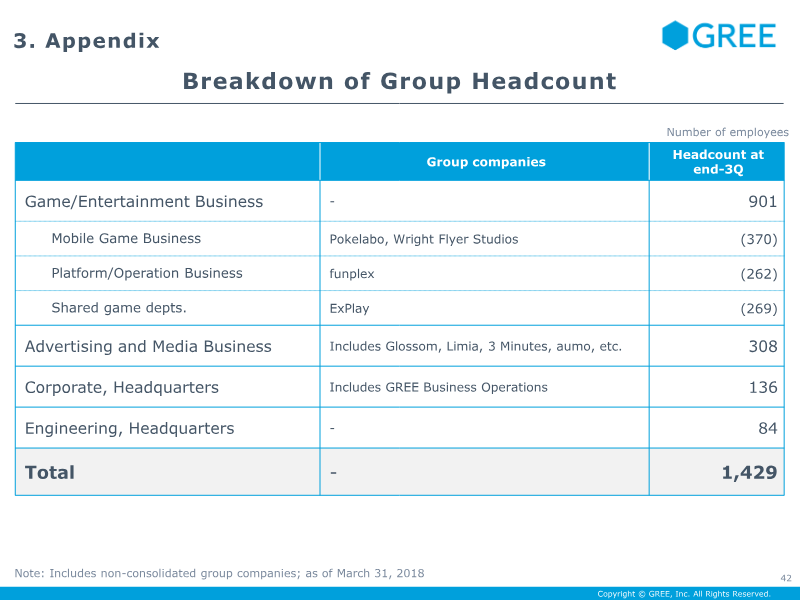 3. Appendix

GREE

Breakdown of Group Headcount

Number of employees

|  | Group companies | Headcount at end-3Q |
|---|---|---|
| Game/Entertainment Business | - | 901 |
| Mobile Game Business | Pokelabo, Wright Flyer Studios | (370) |
| Platform/Operation Business | funplex | (262) |
| Shared game depts. | ExPlay | (269) |
| Advertising and Media Business | Includes Glossom, Limia, 3 Minutes, aumo, etc. | 308 |
| Corporate, Headquarters | Includes GREE Business Operations | 136 |
| Engineering, Headquarters | - | 84 |
| Total | - | 1,429 |

Note: Includes non-consolidated group companies; as of March 31, 2018

42

Copyright © GREE, Inc. All Rights Reserved.